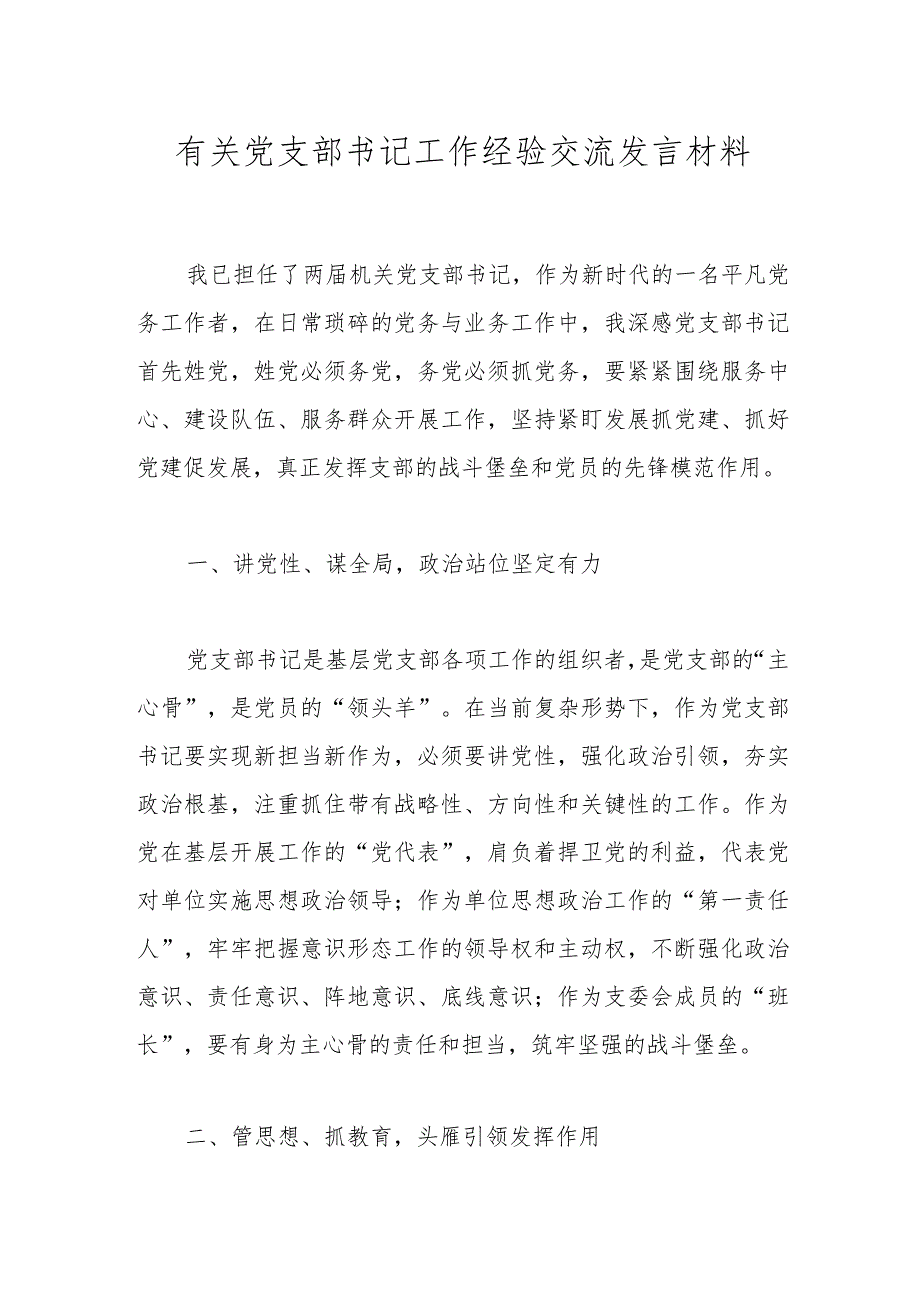 有关党支部书记工作经验交流发言材料

我已担任了两届机关党支部书记，作为新时代的一名平凡党务工作者，在日常琐碎的党务与业务工作中，我深感党支部书记首先姓党，姓党必须务党，务党必须抓党务，要紧紧围绕服务中心、建设队伍、服务群众开展工作，坚持紧盯发展抓党建、抓好党建促发展，真正发挥支部的战斗堡垒和党员的先锋模范作用。

一、讲党性、谋全局，政治站位坚定有力

党支部书记是基层党支部各项工作的组织者，是党支部的“主心骨”，是党员的“领头羊”。在当前复杂形势下，作为党支部书记要实现新担当新作为，必须要讲党性，强化政治引领，夯实政治根基，注重抓住带有战略性、方向性和关键性的工作。作为党在基层开展工作的“党代表”，肩负着捍卫党的利益，代表党对单位实施思想政治领导；作为单位思想政治工作的“第一责任人”，牢牢把握意识形态工作的领导权和主动权，不断强化政治意识、责任意识、阵地意识、底线意识；作为支委会成员的“班长”，要有身为主心骨的责任和担当，筑牢坚强的战斗堡垒。

二、管思想、抓教育，头雁引领发挥作用